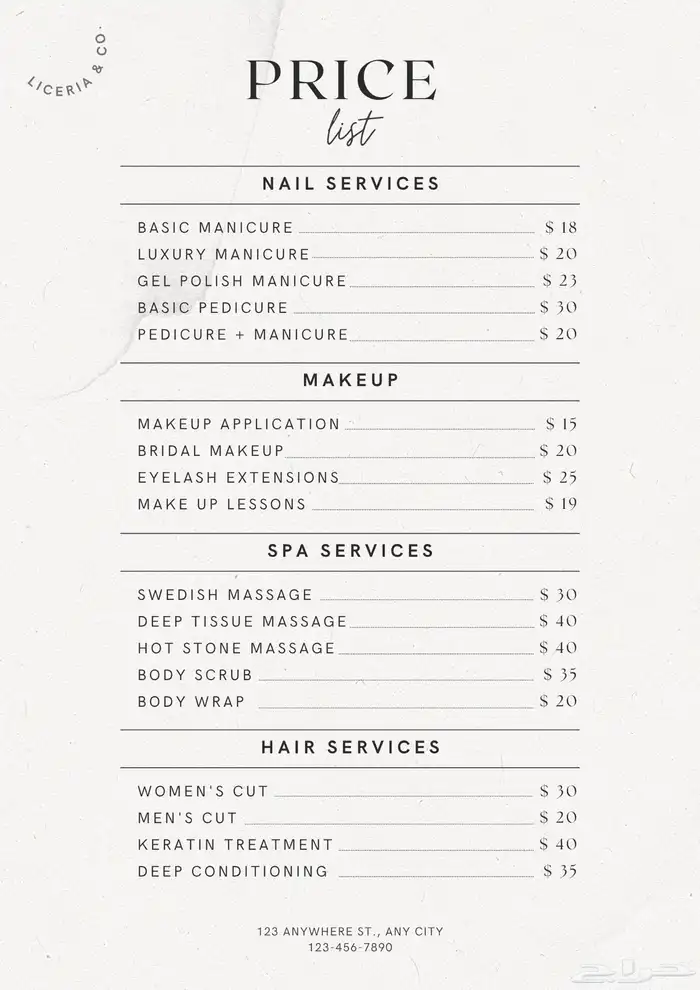 LICERIA & CO.

PRICE
list

NAIL SERVICES

BASIC MANICURE $ 18
LUXURY MANICURE $ 20
GEL POLISH MANICURE $ 23
BASIC PEDICURE $ 30
PEDICURE + MANICURE $ 20

MAKEUP

MAKEUP APPLICATION $ 15
BRIDAL MAKEUP $ 20
EYELASH EXTENSIONS $ 25
MAKE UP LESSONS $ 19

SPA SERVICES

SWEDISH MASSAGE $ 30
DEEP TISSUE MASSAGE $ 40
HOT STONE MASSAGE $ 40
BODY SCRUB $ 35
BODY WRAP $ 20

HAIR SERVICES

WOMEN'S CUT $ 30
MEN'S CUT $ 20
KERATIN TREATMENT $ 40
DEEP CONDITIONING $ 35

123 ANYWHERE ST., ANY CITY
123-456-7890

حراج